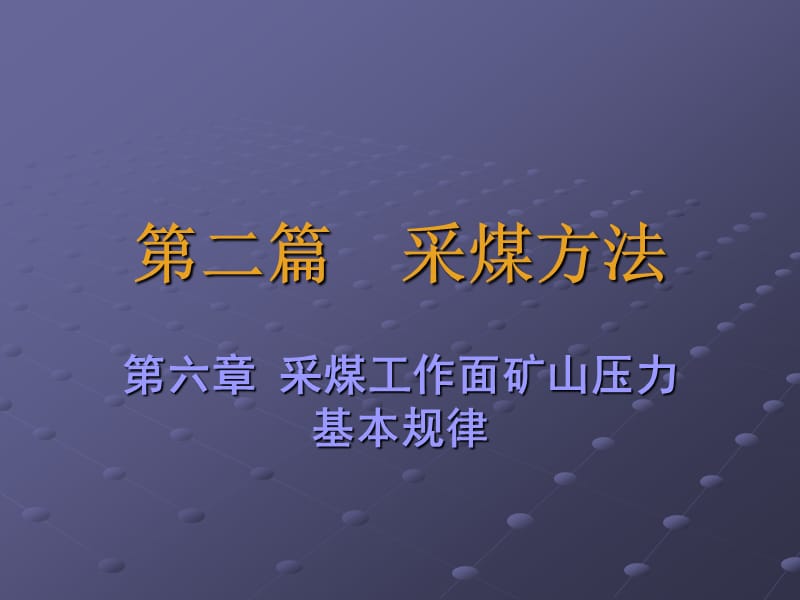 第二篇　采煤方法

第六章 采煤工作面矿山压力基本规律